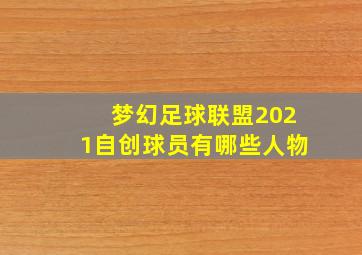 梦幻足球联盟2021自创球员有哪些人物